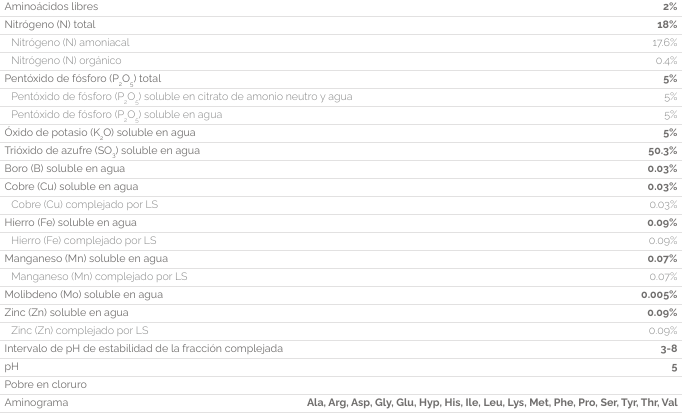 | Aminoácidos libres | 2% |
|---|---|
| Nitrógeno (N) total | 18% |
| Nitrógeno (N) amoniacal | 17.6% |
| Nitrógeno (N) orgánico | 0.4% |
| Pentóxido de fósforo ($P_2O_5$) total | 5% |
| Pentóxido de fósforo ($P_2O_5$) soluble en citrato de amonio neutro y agua | 5% |
| Pentóxido de fósforo ($P_2O_5$) soluble en agua | 5% |
| Óxido de potasio ($K_2O$) soluble en agua | 5% |
| Trióxido de azufre ($SO_3$) soluble en agua | 50.3% |
| Boro (B) soluble en agua | 0.03% |
| Cobre (Cu) soluble en agua | 0.03% |
| Cobre (Cu) complejado por LS | 0.03% |
| Hierro (Fe) soluble en agua | 0.09% |
| Hierro (Fe) complejado por LS | 0.09% |
| Manganeso (Mn) soluble en agua | 0.07% |
| Manganeso (Mn) complejado por LS | 0.07% |
| Molibdeno (Mo) soluble en agua | 0.005% |
| Zinc (Zn) soluble en agua | 0.09% |
| Zinc (Zn) complejado por LS | 0.09% |
| Intervalo de pH de estabilidad de la fracción complejada | 3-8 |
| pH | 5 |
| Pobre en cloruro | |
| Aminograma | Ala, Arg, Asp, Gly, Glu, Hyp, His, Ile, Leu, Lys, Met, Phe, Pro, Ser, Tyr, Thr, Val |